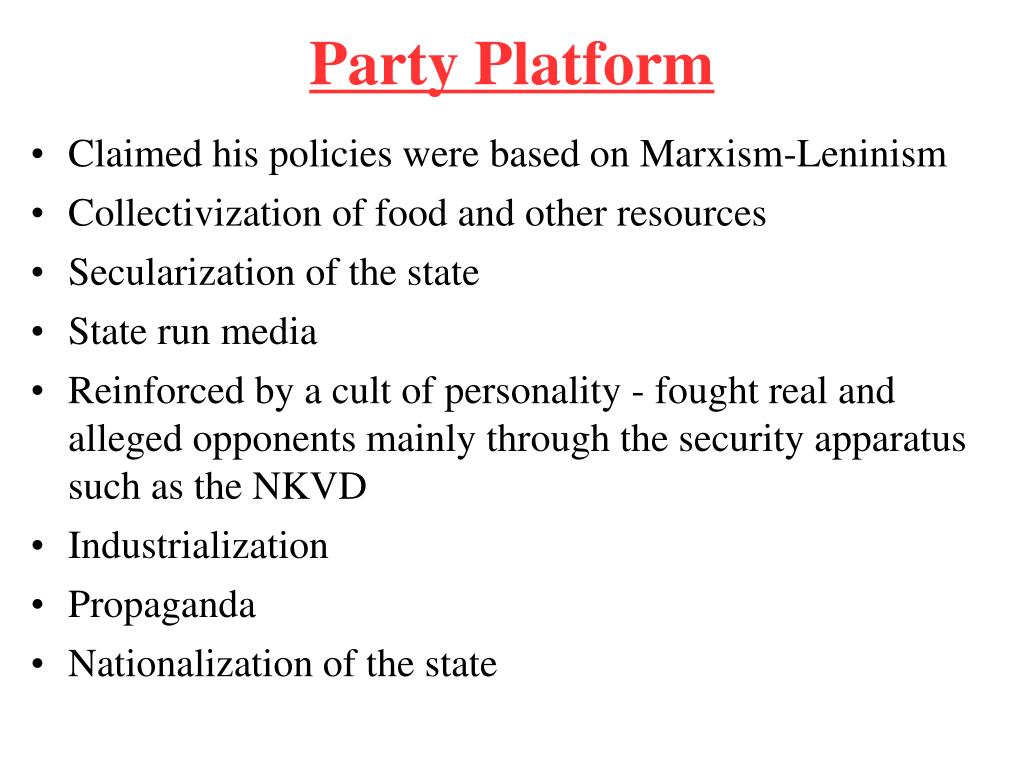 Party Platform

• Claimed his policies were based on Marxism-Leninism
• Collectivization of food and other resources
• Secularization of the state
• State run media
• Reinforced by a cult of personality - fought real and alleged opponents mainly through the security apparatus such as the NKVD
• Industrialization
• Propaganda
• Nationalization of the state